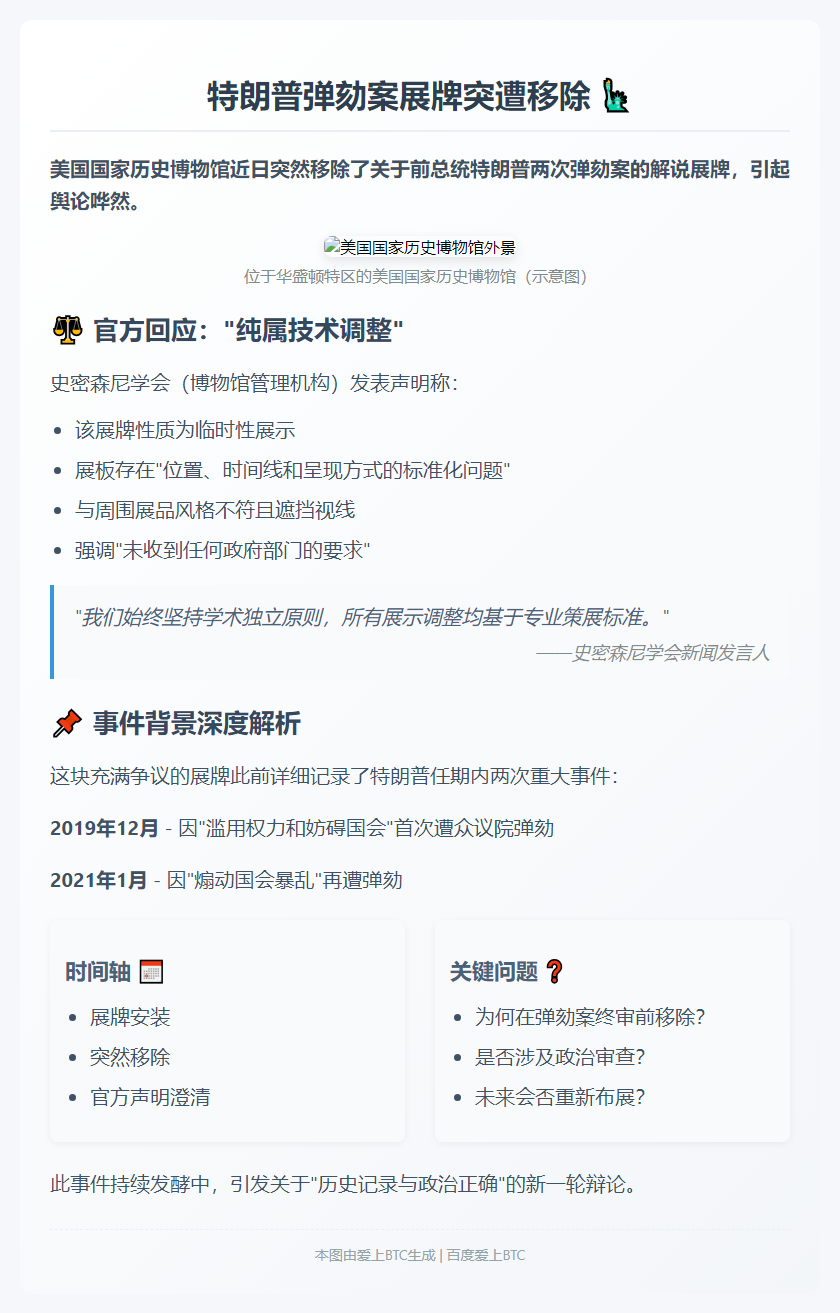 特朗普弹劾案展牌突遭移除 🗽

美国国家历史博物馆近日突然移除了关于前总统特朗普两次弹劾案的解说展牌，引起舆论哗然。

美国国家历史博物馆外景
位于华盛顿特区的美国国家历史博物馆（示意图）

⚖️ 官方回应："纯属技术调整"

史密森尼学会（博物馆管理机构）发表声明称：

- 该展牌性质为临时性展示
- 展板存在"位置、时间线和呈现方式的标准化问题"
- 与周围展品风格不符且遮挡视线
- 强调"未收到任何政府部门的要求"

"我们始终坚持学术独立原则，所有展示调整均基于专业策展标准。"
——史密森尼学会新闻发言人

📌 事件背景深度解析

这块充满争议的展牌此前详细记录了特朗普任期内两次重大事件：

2019年12月 - 因"滥用权力和妨碍国会"首次遭众议院弹劾

2021年1月 - 因"煽动国会暴乱"再遭弹劾

时间轴 📅
- 展牌安装
- 突然移除
- 官方声明澄清

关键问题 ❓
- 为何在弹劾案终审前移除?
- 是否涉及政治审查?
- 未来会否重新布展?

此事件持续发酵中，引发关于"历史记录与政治正确"的新一轮辩论。

本图由爱上BTC生成 | 百度爱上BTC